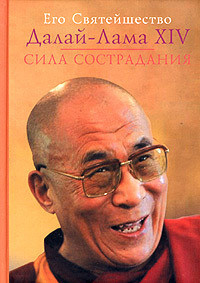 Его Святейшество
Далай-Лама XIV
СИЛА СОСТРАДАНИЯ